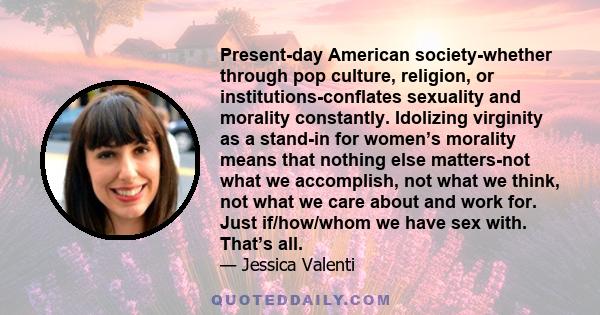 Present-day American society-whether through pop culture, religion, or institutions-conflates sexuality and morality constantly. Idolizing virginity as a stand-in for women’s morality means that nothing else matters-not what we accomplish, not what we think, not what we care about and work for. Just if/how/whom we have sex with. That’s all.
— Jessica Valenti

QUOTEDDAILY.COM